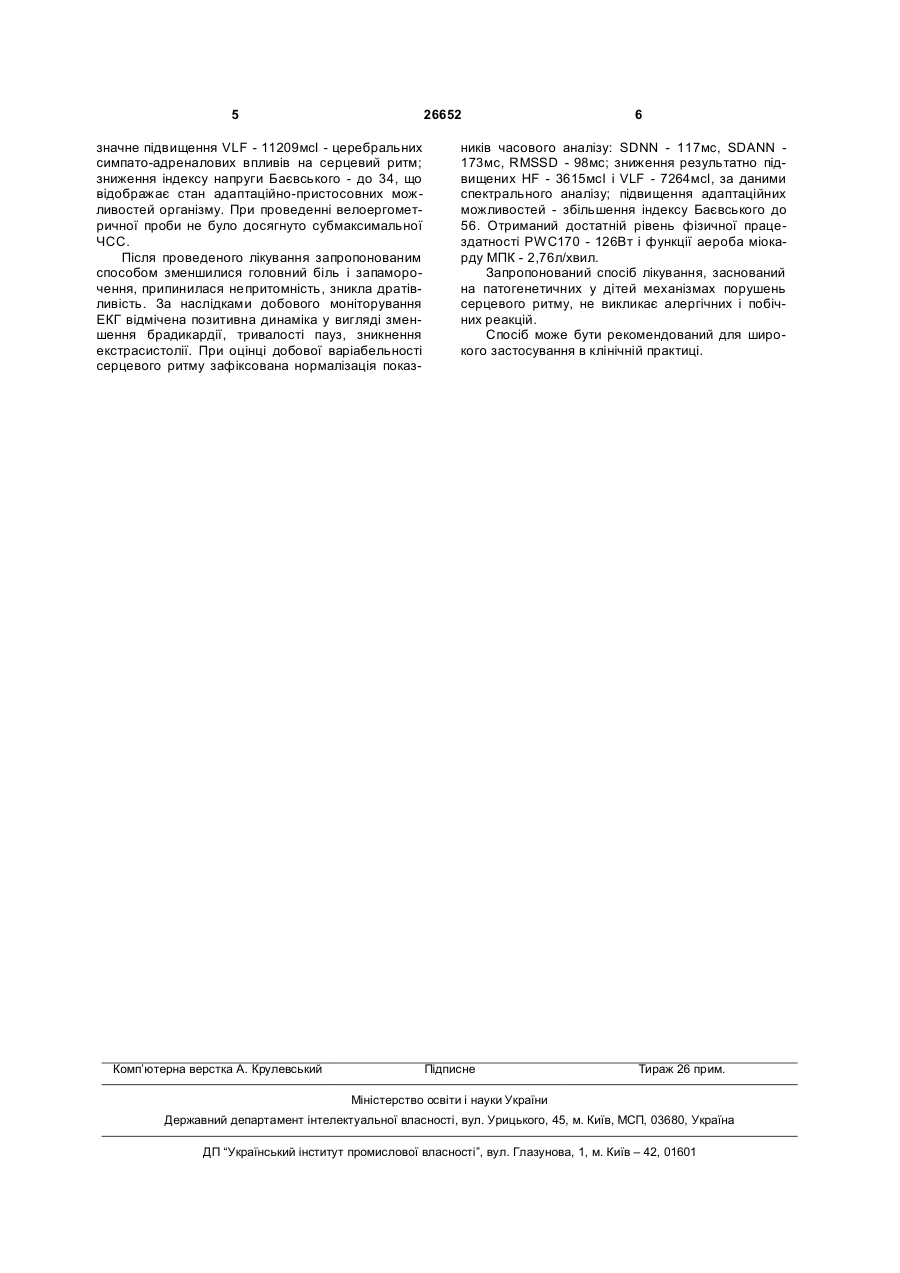 5 26652 6

значне підвищення VLF - 11209мсІ - церебральних симпато-адреналових впливів на серцевий ритм; зниження індексу напруги Баєвського - до 34, що відображає стан адаптаційно-пристосовних можливостей організму. При проведенні велоергометричної проби не було досягнуто субмаксимальної ЧСС.

Після проведеного лікування запропонованим способом зменшилися головний біль і запаморочення, припинилася непритомність, зникла дратівливість. За наслідками добового моніторування ЕКГ відмічена позитивна динаміка у вигляді зменшення брадикардії, тривалості пауз, зникнення екстрасистолії. При оцінці добової варіабельності серцевого ритму зафіксована нормалізація показників часового аналізу: SDNN - 117мс, SDANN - 173мс, RMSSD - 98мс; зниження результатно підвищених HF - 3615мсІ і VLF - 7264мсІ, за даними спектрального аналізу; підвищення адаптаційних можливостей - збільшення індексу Баєвського до 56. Отриманий достатній рівень фізичної працездатності PWC170 - 126Вт і функції аероба міокарду МПК - 2,76л/хвил.

Запропонований спосіб лікування, заснований на патогенетичних у дітей механізмах порушень серцевого ритму, не викликає алергічних і побічних реакцій.

Спосіб може бути рекомендований для широкого застосування в клінічній практиці.

Комп'ютерна верстка А. Крулевський Підписне Тираж 26 прим.

Міністерство освіти і науки України

Державний департамент інтелектуальної власності, вул. Урицького, 45, м. Київ, МСП, 03680, Україна

ДП "Український інститут промислової власності", вул. Глазунова, 1, м. Київ – 42, 01601